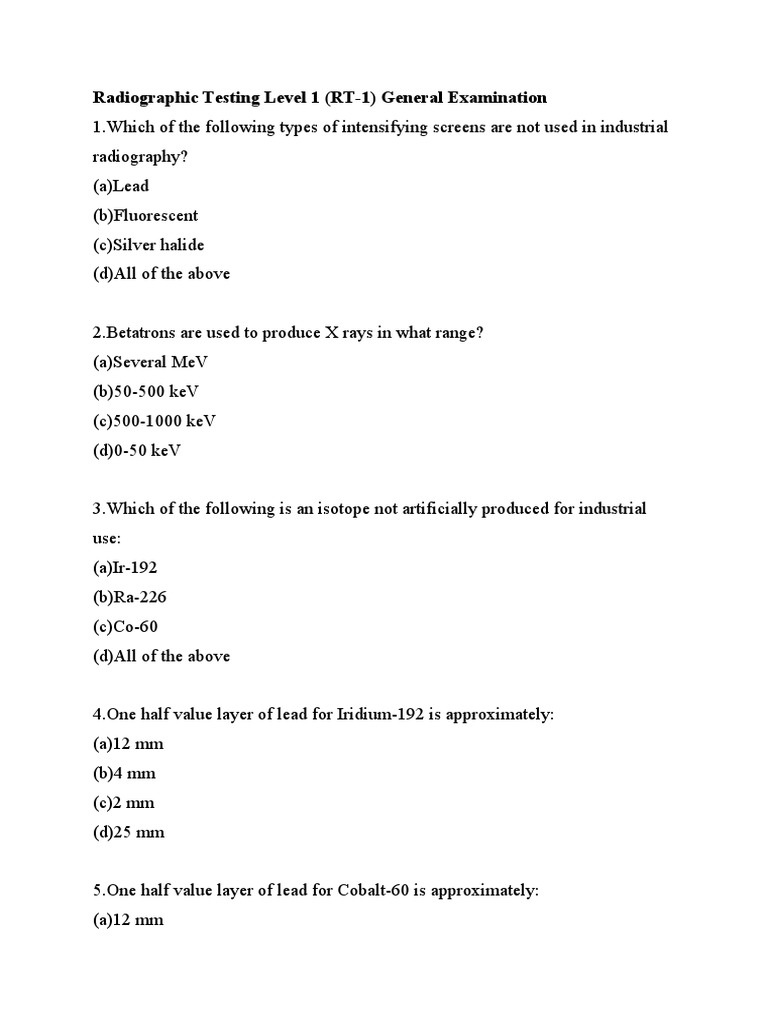 Radiographic Testing Level 1 (RT-1) General Examination

1.Which of the following types of intensifying screens are not used in industrial radiography?
(a)Lead
(b)Fluorescent
(c)Silver halide
(d)All of the above

2.Betatrons are used to produce X rays in what range?
(a)Several MeV
(b)50-500 keV
(c)500-1000 keV
(d)0-50 keV

3.Which of the following is an isotope not artificially produced for industrial use:
(a)Ir-192
(b)Ra-226
(c)Co-60
(d)All of the above

4.One half value layer of lead for Iridium-192 is approximately:
(a)12 mm
(b)4 mm
(c)2 mm
(d)25 mm

5.One half value layer of lead for Cobalt-60 is approximately:
(a)12 mm